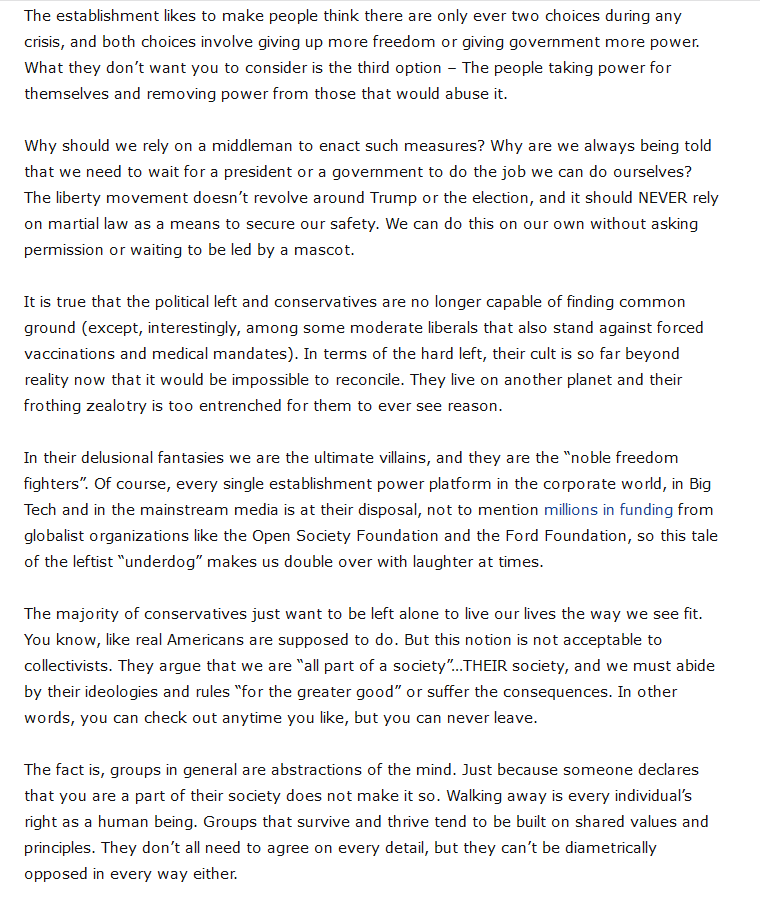 The establishment likes to make people think there are only ever two choices during any crisis, and both choices involve giving up more freedom or giving government more power. What they don't want you to consider is the third option – The people taking power for themselves and removing power from those that would abuse it.

Why should we rely on a middleman to enact such measures? Why are we always being told that we need to wait for a president or a government to do the job we can do ourselves? The liberty movement doesn't revolve around Trump or the election, and it should NEVER rely on martial law as a means to secure our safety. We can do this on our own without asking permission or waiting to be led by a mascot.

It is true that the political left and conservatives are no longer capable of finding common ground (except, interestingly, among some moderate liberals that also stand against forced vaccinations and medical mandates). In terms of the hard left, their cult is so far beyond reality now that it would be impossible to reconcile. They live on another planet and their frothing zealotry is too entrenched for them to ever see reason.

In their delusional fantasies we are the ultimate villains, and they are the "noble freedom fighters". Of course, every single establishment power platform in the corporate world, in Big Tech and in the mainstream media is at their disposal, not to mention millions in funding from globalist organizations like the Open Society Foundation and the Ford Foundation, so this tale of the leftist "underdog" makes us double over with laughter at times.

The majority of conservatives just want to be left alone to live our lives the way we see fit. You know, like real Americans are supposed to do. But this notion is not acceptable to collectivists. They argue that we are "all part of a society"…THEIR society, and we must abide by their ideologies and rules "for the greater good" or suffer the consequences. In other words, you can check out anytime you like, but you can never leave.

The fact is, groups in general are abstractions of the mind. Just because someone declares that you are a part of their society does not make it so. Walking away is every individual's right as a human being. Groups that survive and thrive tend to be built on shared values and principles. They don't all need to agree on every detail, but they can't be diametrically opposed in every way either.